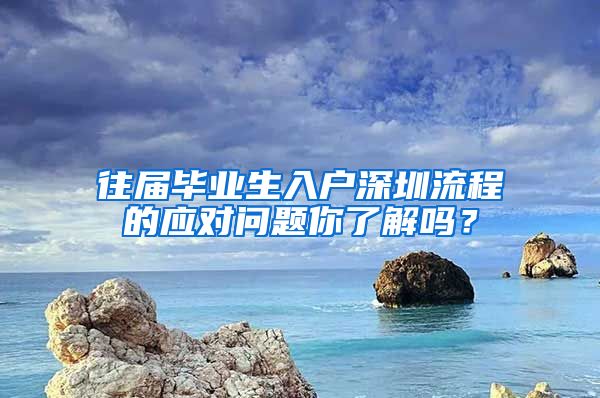 往届毕业生入户深圳流程的应对问题你了解吗？